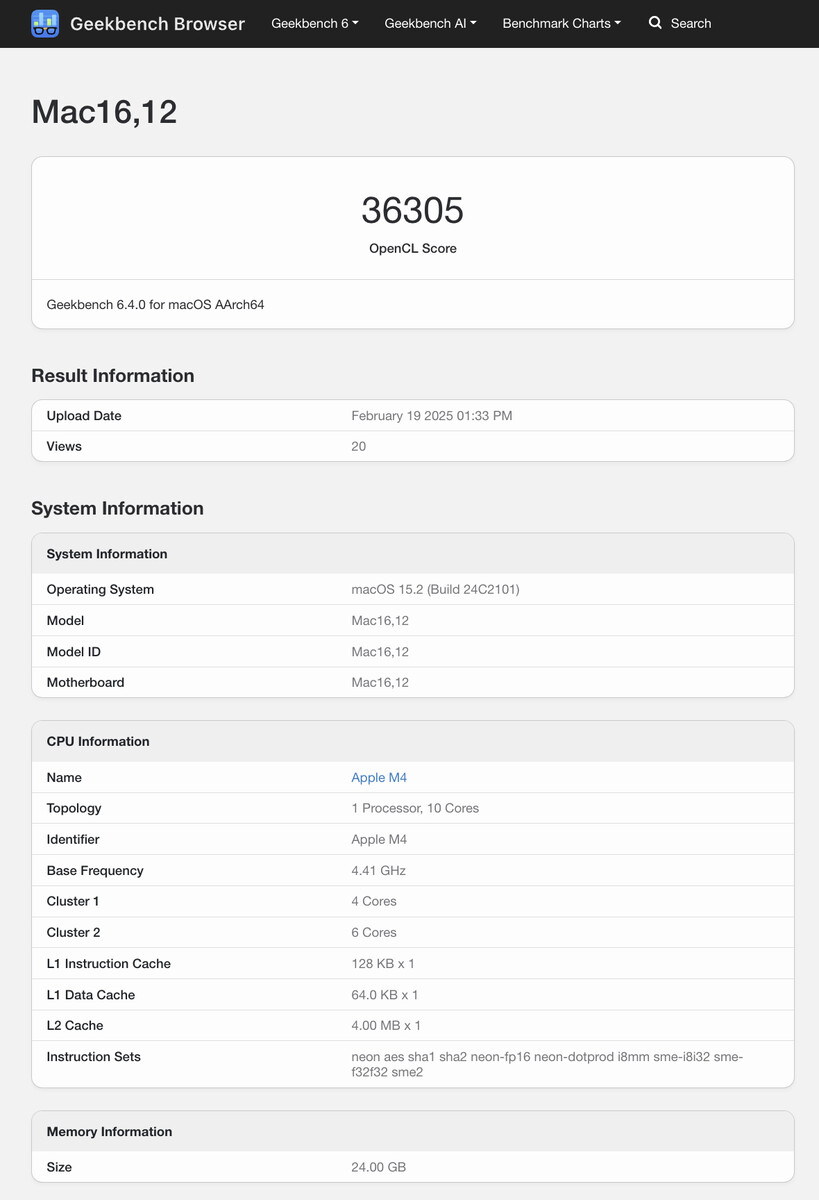 Geekbench Browser Geekbench 6 Geekbench AI Benchmark Charts Search

Mac16,12

36305
OpenCL Score

Geekbench 6.4.0 for macOS AArch64

Result Information

| Upload Date | February 19 2025 01:33 PM |
|---|---|
| Views | 20 |

System Information

| System Information | |
|---|---|
| Operating System | macOS 15.2 (Build 24C2101) |
| Model | Mac16,12 |
| Model ID | Mac16,12 |
| Motherboard | Mac16,12 |

| CPU Information | |
|---|---|
| Name | Apple M4 |
| Topology | 1 Processor, 10 Cores |
| Identifier | Apple M4 |
| Base Frequency | 4.41 GHz |
| Cluster 1 | 4 Cores |
| Cluster 2 | 6 Cores |
| L1 Instruction Cache | 128 KB x 1 |
| L1 Data Cache | 64.0 KB x 1 |
| L2 Cache | 4.00 MB x 1 |
| Instruction Sets | neon aes sha1 sha2 neon-fp16 neon-dotprod i8mm sme-i8i32 sme-f32f32 sme2 |

| Memory Information | |
|---|---|
| Size | 24.00 GB |